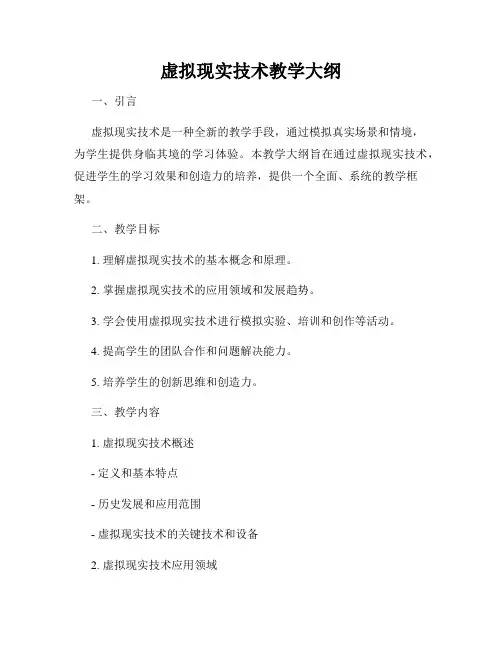 虚拟现实技术教学大纲

一、引言

虚拟现实技术是一种全新的教学手段，通过模拟真实场景和情境，为学生提供身临其境的学习体验。本教学大纲旨在通过虚拟现实技术，促进学生的学习效果和创造力的培养，提供一个全面、系统的教学框架。

二、教学目标

1. 理解虚拟现实技术的基本概念和原理。

2. 掌握虚拟现实技术的应用领域和发展趋势。

3. 学会使用虚拟现实技术进行模拟实验、培训和创作等活动。

4. 提高学生的团队合作和问题解决能力。

5. 培养学生的创新思维和创造力。

三、教学内容

1. 虚拟现实技术概述

- 定义和基本特点

- 历史发展和应用范围

- 虚拟现实技术的关键技术和设备

2. 虚拟现实技术应用领域